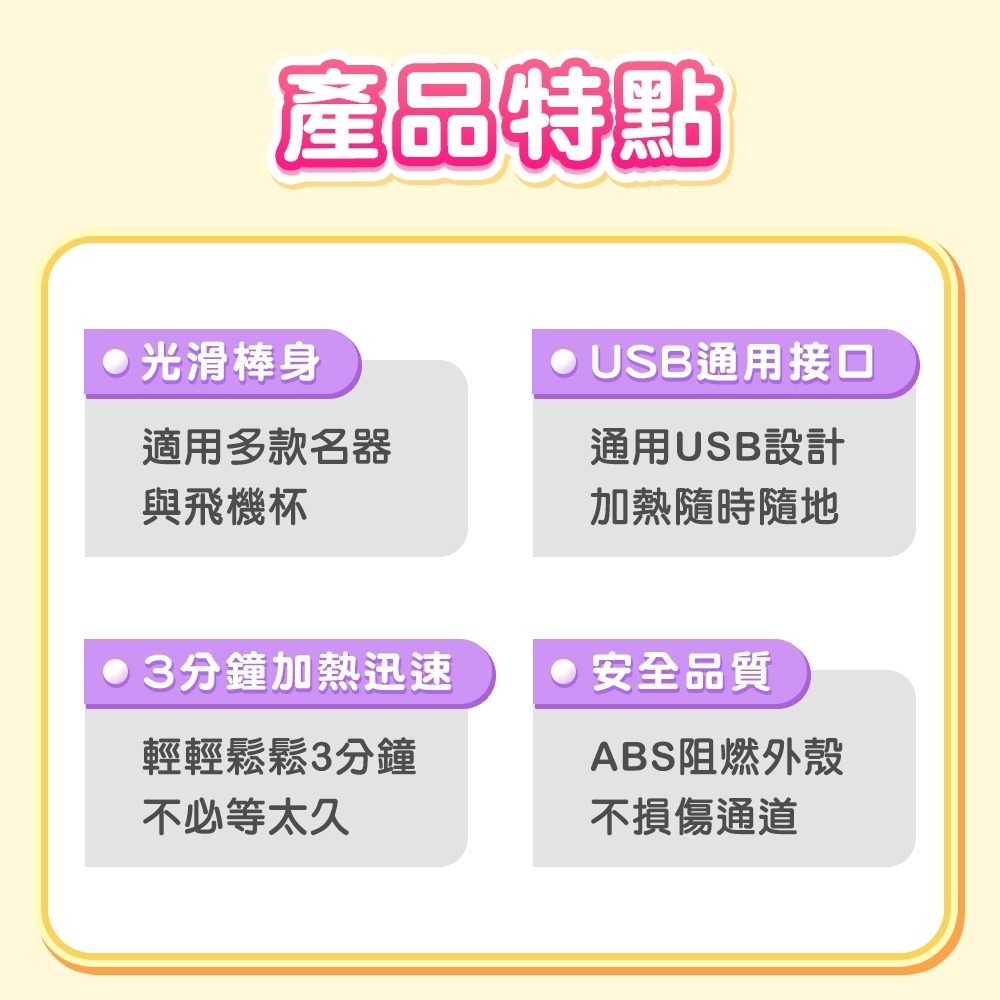 產品特點

光滑棒身

適用多款名器
與飛機杯

USB通用接口

通用USB設計
加熱隨時隨地

3分鐘加熱迅速

輕輕鬆鬆3分鐘
不必等太久

安全品質

ABS阻燃外殼
不損傷通道